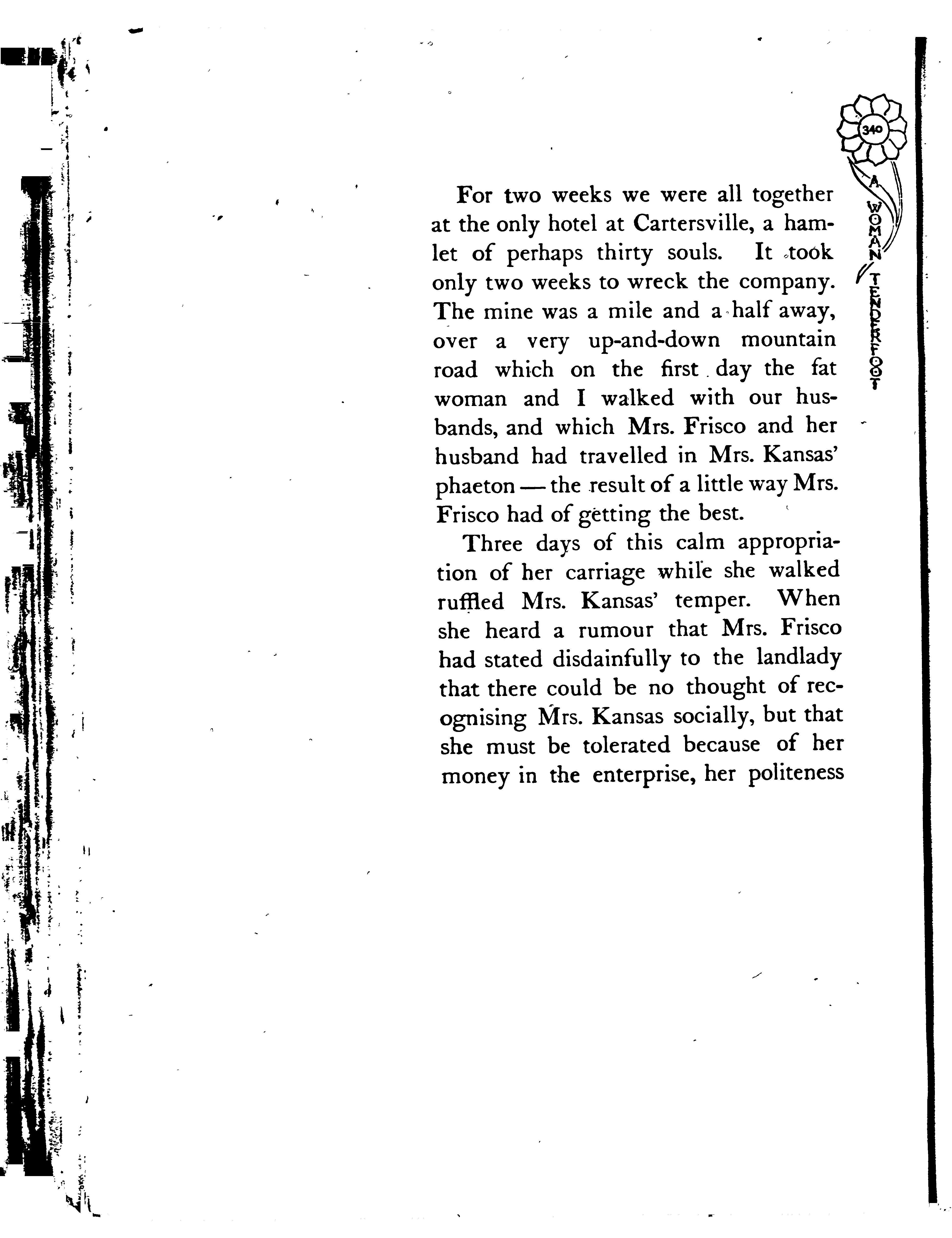 340

A WOMAN TENDERFOOT

For two weeks we were all together at the only hotel at Cartersville, a hamlet of perhaps thirty souls. It took only two weeks to wreck the company. The mine was a mile and a half away, over a very up-and-down mountain road which on the first day the fat woman and I walked with our husbands, and which Mrs. Frisco and her husband had travelled in Mrs. Kansas' phaeton — the result of a little way Mrs. Frisco had of getting the best.

Three days of this calm appropriation of her carriage while she walked ruffled Mrs. Kansas' temper. When she heard a rumour that Mrs. Frisco had stated disdainfully to the landlady that there could be no thought of recognising Mrs. Kansas socially, but that she must be tolerated because of her money in the enterprise, her politeness